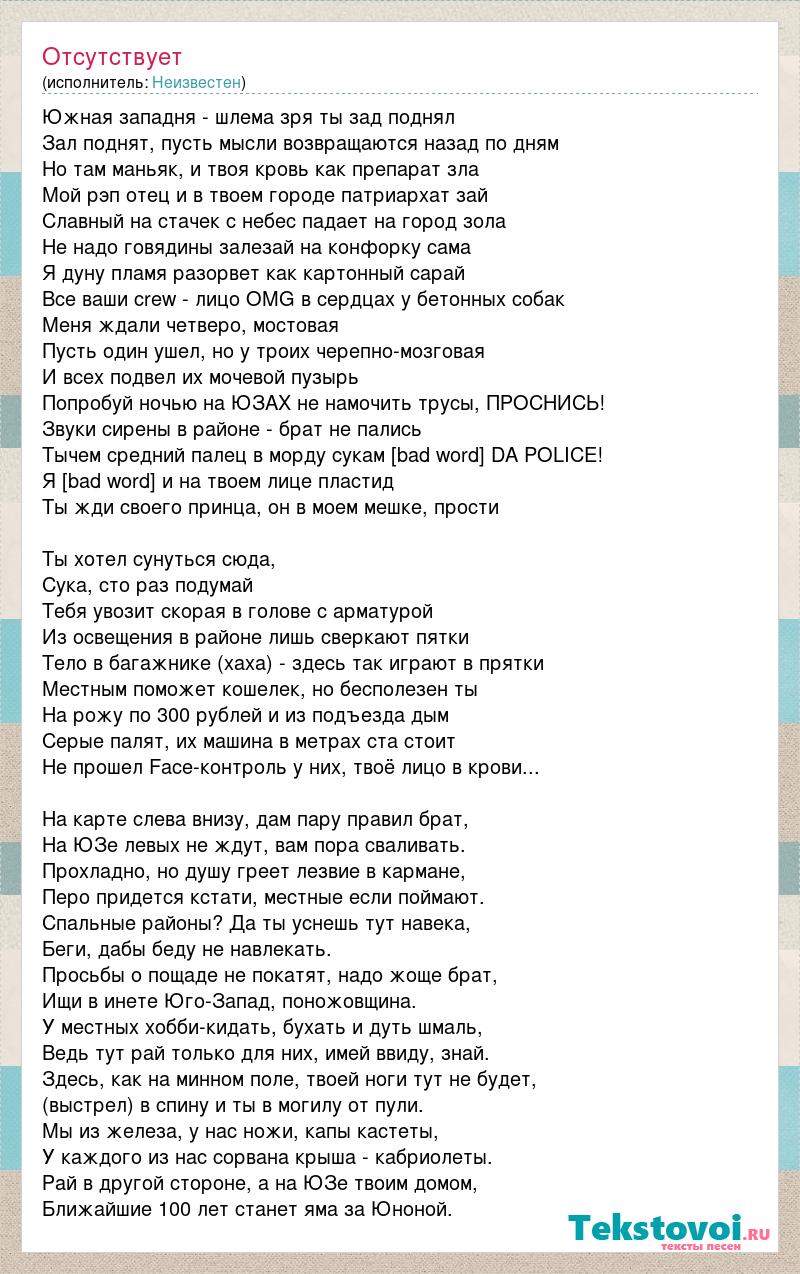 Отсутствует
(исполнитель: Неизвестен)

Южная западня - шлема зря ты зад поднял
Зал поднят, пусть мысли возвращаются назад по дням
Но там маньяк, и твоя кровь как препарат зла
Мой рэп отец и в твоем городе патриархат зай
Славный на стачек с небес падает на город зола
Не надо говядины залезай на конфорку сама
Я дуну пламя разорвет как картонный сарай
Все ваши crew - лицо OMG в сердцах у бетонных собак
Меня ждали четверо, мостовая
Пусть один ушел, но у троих черепно-мозговая
И всех подвел их мочевой пузырь
Попробуй ночью на ЮЗАХ не намочить трусы, ПРОСНИСЬ!
Звуки сирены в районе - брат не пались
Тычем средний палец в морду сукам [bad word] DA POLICE!
Я [bad word] и на твоем лице пластид
Ты жди своего принца, он в моем мешке, прости

Ты хотел сунуться сюда,
Сука, сто раз подумай
Тебя увозит скорая в голове с арматурой
Из освещения в районе лишь сверкают пятки
Тело в багажнике (хаха) - здесь так играют в прятки
Местным поможет кошелек, но бесполезен ты
На рожу по 300 рублей и из подъезда дым
Серые палят, их машина в метрах ста стоит
Не прошел Face-контроль у них, твоё лицо в крови...

На карте слева внизу, дам пару правил брат,
На ЮЗе левых не ждут, вам пора сваливать.
Прохладно, но душу греет лезвие в кармане,
Перо придется кстати, местные если поймают.
Спальные районы? Да ты уснешь тут навека,
Беги, дабы беду не навлекать.
Просьбы о пощаде не покатят, надо жоще брат,
Ищи в инете Юго-Запад, поножовщина.
У местных хобби-кидать, бухать и дуть шмаль,
Ведь тут рай только для них, имей ввиду, знай.
Здесь, как на минном поле, твоей ноги тут не будет,
(выстрел) в спину и ты в могилу от пули.
Мы из железа, у нас ножи, капы кастеты,
У каждого из нас сорвана крыша - кабриолеты.
Рай в другой стороне, а на ЮЗе твоим домом,
Ближайшие 100 лет станет яма за Юноной.

Tekstovoi.ru
тексты песен